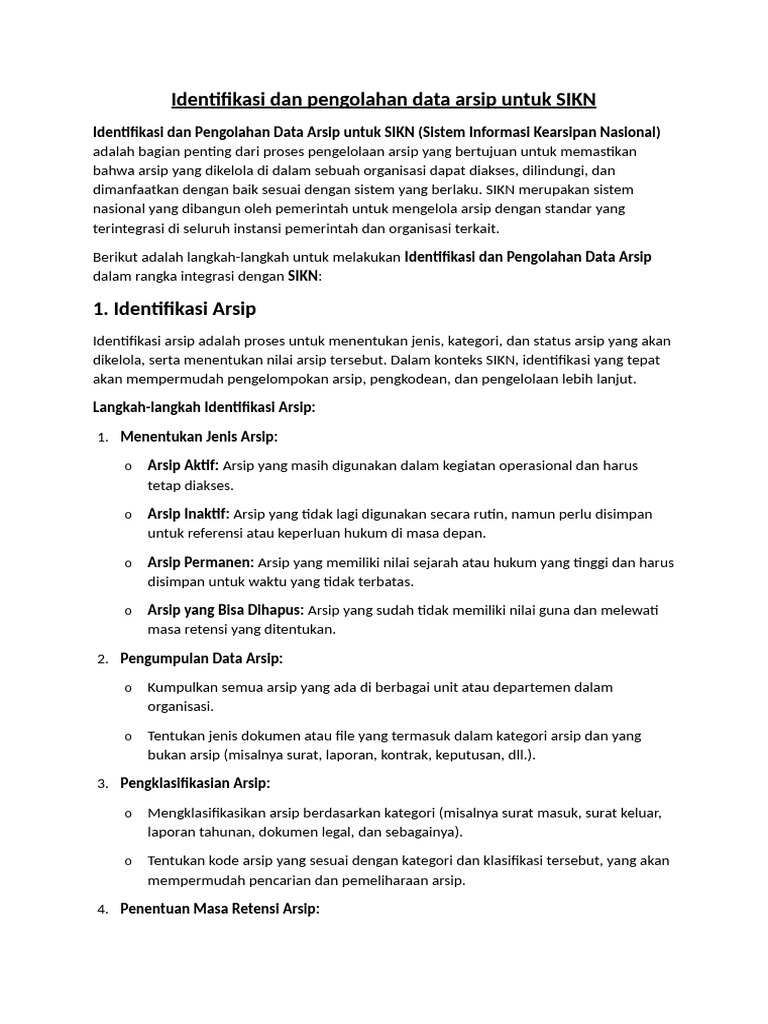 Identifikasi dan pengolahan data arsip untuk SIKN

Identifikasi dan Pengolahan Data Arsip untuk SIKN (Sistem Informasi Kearsipan Nasional) adalah bagian penting dari proses pengelolaan arsip yang bertujuan untuk memastikan bahwa arsip yang dikelola di dalam sebuah organisasi dapat diakses, dilindungi, dan dimanfaatkan dengan baik sesuai dengan sistem yang berlaku. SIKN merupakan sistem nasional yang dibangun oleh pemerintah untuk mengelola arsip dengan standar yang terintegrasi di seluruh instansi pemerintah dan organisasi terkait.

Berikut adalah langkah-langkah untuk melakukan Identifikasi dan Pengolahan Data Arsip dalam rangka integrasi dengan SIKN:

1. Identifikasi Arsip

Identifikasi arsip adalah proses untuk menentukan jenis, kategori, dan status arsip yang akan dikelola, serta menentukan nilai arsip tersebut. Dalam konteks SIKN, identifikasi yang tepat akan mempermudah pengelompokan arsip, pengkodean, dan pengelolaan lebih lanjut.

Langkah-langkah Identifikasi Arsip:

1. Menentukan Jenis Arsip:
o Arsip Aktif: Arsip yang masih digunakan dalam kegiatan operasional dan harus tetap diakses.
o Arsip Inaktif: Arsip yang tidak lagi digunakan secara rutin, namun perlu disimpan untuk referensi atau keperluan hukum di masa depan.
o Arsip Permanen: Arsip yang memiliki nilai sejarah atau hukum yang tinggi dan harus disimpan untuk waktu yang tidak terbatas.
o Arsip yang Bisa Dihapus: Arsip yang sudah tidak memiliki nilai guna dan melewati masa retensi yang ditentukan.
2. Pengumpulan Data Arsip:
o Kumpulkan semua arsip yang ada di berbagai unit atau departemen dalam organisasi.
o Tentukan jenis dokumen atau file yang termasuk dalam kategori arsip dan yang bukan arsip (misalnya surat, laporan, kontrak, keputusan, dll.).
3. Pengklasifikasian Arsip:
o Mengklasifikasikan arsip berdasarkan kategori (misalnya surat masuk, surat keluar, laporan tahunan, dokumen legal, dan sebagainya).
o Tentukan kode arsip yang sesuai dengan kategori dan klasifikasi tersebut, yang akan mempermudah pencarian dan pemeliharaan arsip.
4. Penentuan Masa Retensi Arsip: